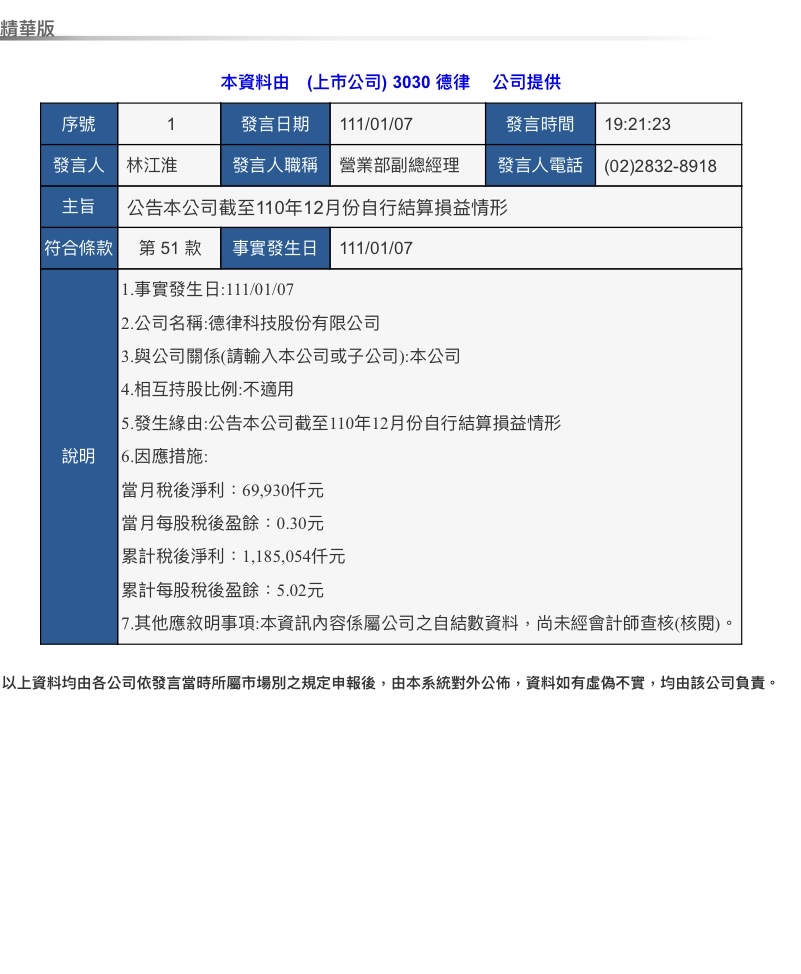 精華版

本資料由 (上市公司) 3030 德律 公司提供

| 序號 | 1 | 發言日期 | 111/01/07 | 發言時間 | 19:21:23 |
|---|---|---|---|---|---|
| 發言人 | 林江淮 | 發言人職稱 | 營業部副總經理 | 發言人電話 | (02)2832-8918 |
| 主旨 | 公告本公司截至110年12月份自行結算損益情形 | | | | |
| 符合條款 | 第 51 款 | 事實發生日 | 111/01/07 | | |
| 說明 | 1.事實發生日:111/01/07<br>2.公司名稱:德律科技股份有限公司<br>3.與公司關係(請輸入本公司或子公司):本公司<br>4.相互持股比例:不適用<br>5.發生緣由:公告本公司截至110年12月份自行結算損益情形<br>6.因應措施:<br>當月稅後淨利：69,930仟元<br>當月每股稅後盈餘：0.30元<br>累計稅後淨利：1,185,054仟元<br>累計每股稅後盈餘：5.02元<br>7.其他應敘明事項:本資訊內容係屬公司之自結數資料，尚未經會計師查核(核閱)。 | | | | |

以上資料均由各公司依發言當時所屬市場別之規定申報後，由本系統對外公佈，資料如有虛偽不實，均由該公司負責。